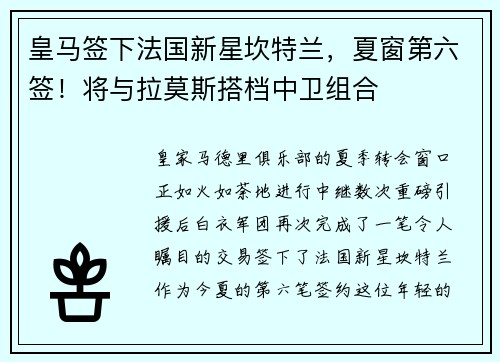 皇马签下法国新星坎特兰，夏窗第六签！将与拉莫斯搭档中卫组合

皇家马德里俱乐部的夏季转会窗口正如火如荼地进行中继数次重磅引援后白衣军团再次完成了一笔令人瞩目的交易签下了法国新星坎特兰作为今夏的第六笔签约这位年轻的